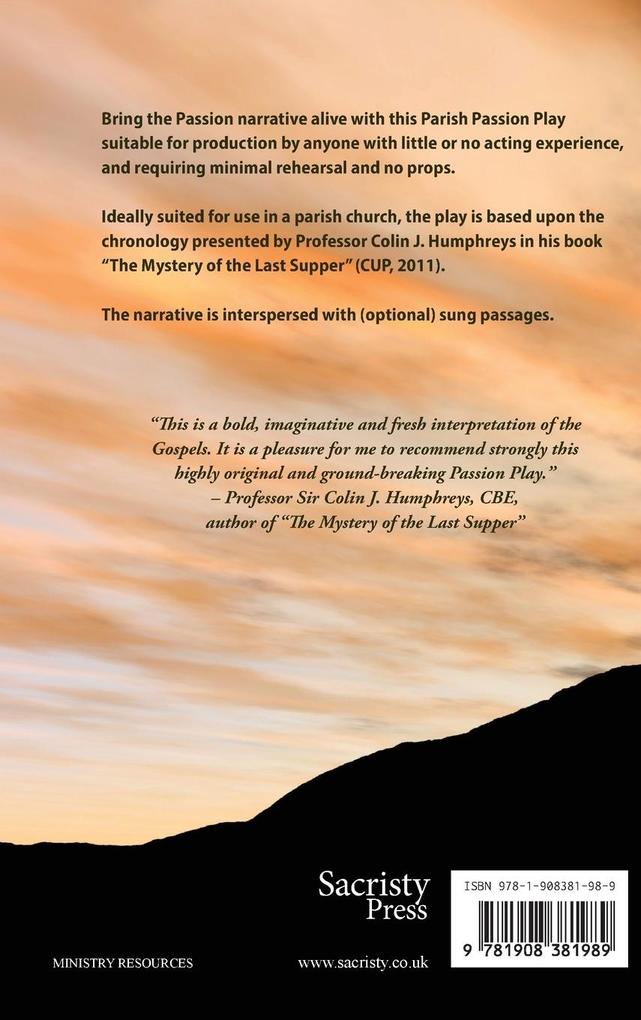 Bring the Passion narrative alive with this Parish Passion Play suitable for production by anyone with little or no acting experience, and requiring minimal rehearsal and no props.

Ideally suited for use in a parish church, the play is based upon the chronology presented by Professor Colin J. Humphreys in his book "The Mystery of the Last Supper" (CUP, 2011).

The narrative is interspersed with (optional) sung passages.

"This is a bold, imaginative and fresh interpretation of the Gospels. It is a pleasure for me to recommend strongly this highly original and ground-breaking Passion Play."
– Professor Sir Colin J. Humphreys, CBE, author of "The Mystery of the Last Supper"

Sacristy Press

ISBN 978-1-908381-98-9

9 781908 381989

MINISTRY RESOURCES

www.sacristy.co.uk